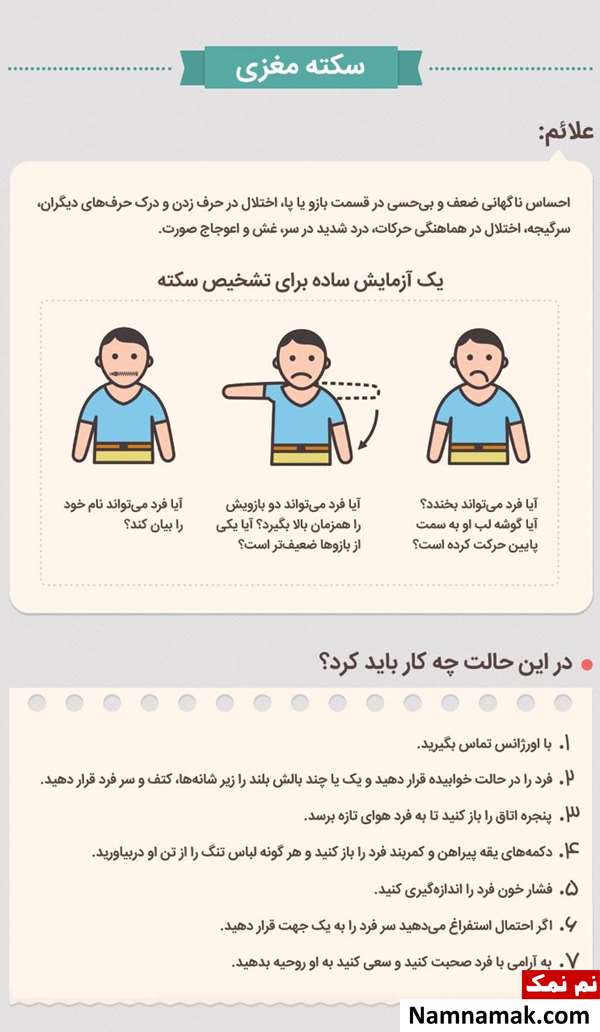 سکته مغزی

علائم:

احساس ناگهانی ضعف و بی‌حسی در قسمت بازو یا پا، اختلال در حرف زدن و درک حرف‌های دیگران، سرگیجه، اختلال در هماهنگی حرکات، درد شدید در سر، غش و اعوجاج صورت.

یک آزمایش ساده برای تشخیص سکته

آیا فرد می‌تواند بخندد؟ آیا گوشه لب او به سمت پایین حرکت کرده است؟

آیا فرد می‌تواند دو بازویش را همزمان بالا بگیرد؟ آیا یکی از بازوها ضعیف‌تر است؟

آیا فرد می‌تواند نام خود را بیان کند؟

در این حالت چه کار باید کرد؟

۱. با اورژانس تماس بگیرید.

۲. فرد را در حالت خوابیده قرار دهید و یک یا چند بالش بلند را زیر شانه‌ها، کتف و سر فرد قرار دهید.

۳. پنجره اتاق را باز کنید تا به فرد هوای تازه برسد.

۴. دکمه‌های یقه پیراهن و کمربند فرد را باز کنید و هر گونه لباس تنگ را از تن او دربیاورید.

۵. فشار خون فرد را اندازه‌گیری کنید.

۶. اگر احتمال استفراغ می‌دهید سر فرد را به یک جهت قرار دهید.

۷. به آرامی با فرد صحبت کنید و سعی کنید به او روحیه بدهید.

نم نمک
Namnamak.com